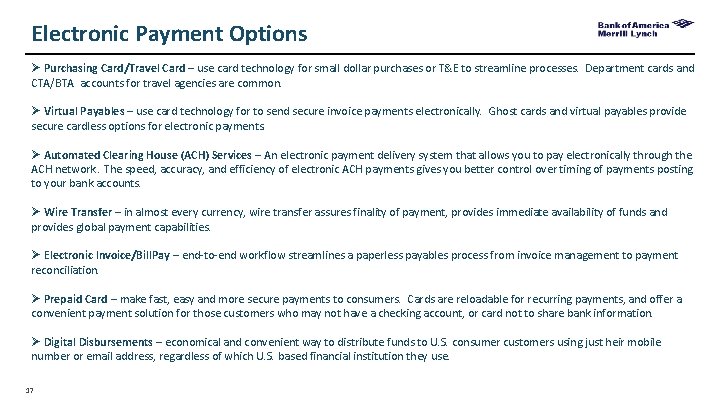 Electronic Payment Options

Bank of America
Merrill Lynch

➢ Purchasing Card/Travel Card – use card technology for small dollar purchases or T&E to streamline processes. Department cards and CTA/BTA accounts for travel agencies are common.

➢ Virtual Payables – use card technology for to send secure invoice payments electronically. Ghost cards and virtual payables provide secure cardless options for electronic payments

➢ Automated Clearing House (ACH) Services – An electronic payment delivery system that allows you to pay electronically through the ACH network. The speed, accuracy, and efficiency of electronic ACH payments gives you better control over timing of payments posting to your bank accounts.

➢ Wire Transfer – in almost every currency, wire transfer assures finality of payment, provides immediate availability of funds and provides global payment capabilities.

➢ Electronic Invoice/BillPay – end-to-end workflow streamlines a paperless payables process from invoice management to payment reconciliation.

➢ Prepaid Card – make fast, easy and more secure payments to consumers. Cards are reloadable for recurring payments, and offer a convenient payment solution for those customers who may not have a checking account, or card not to share bank information.

➢ Digital Disbursements – economical and convenient way to distribute funds to U.S. consumer customers using just heir mobile number or email address, regardless of which U.S. based financial institution they use.

37